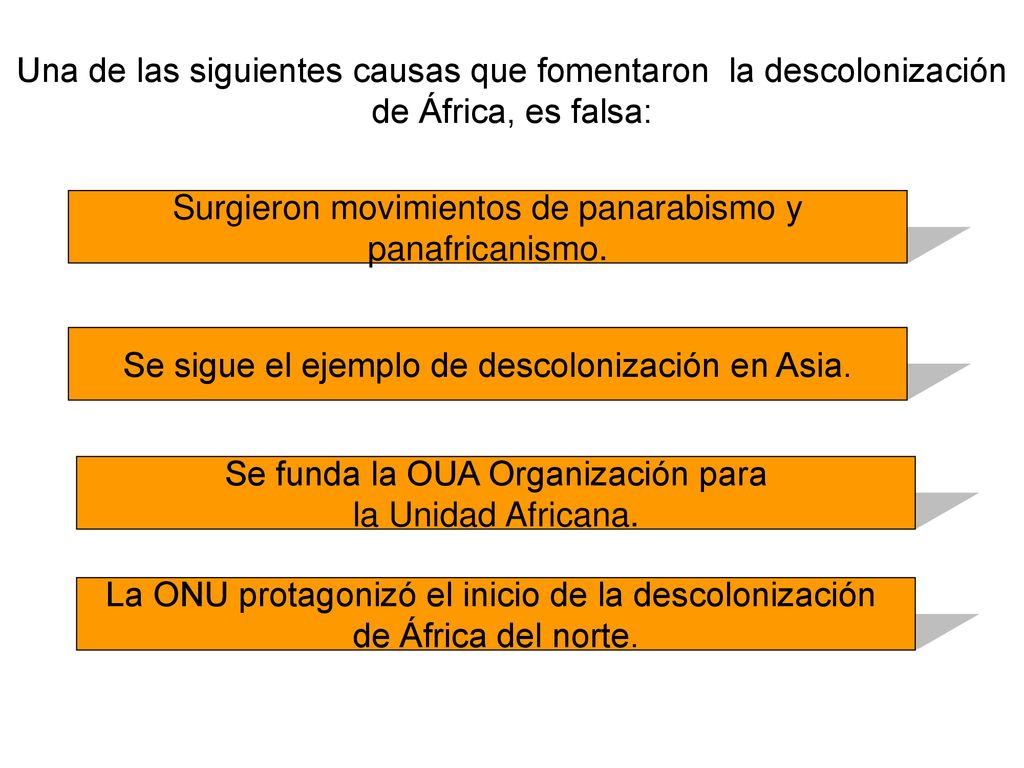 Una de las siguientes causas que fomentaron la descolonización de África, es falsa:

Surgieron movimientos de panarabismo y panafricanismo.

Se sigue el ejemplo de descolonización en Asia.

Se funda la OUA Organización para la Unidad Africana.

La ONU protagonizó el inicio de la descolonización de África del norte.